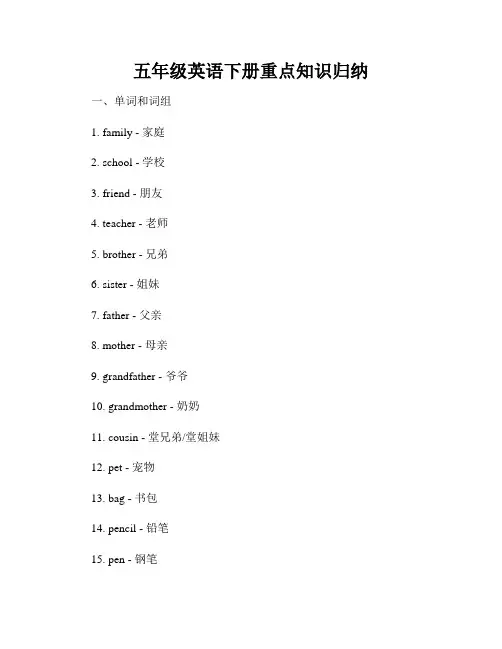 五年级英语下册重点知识归纳

一、单词和词组

1. family - 家庭

2. school - 学校

3. friend - 朋友

4. teacher - 老师

5. brother - 兄弟

6. sister - 姐妹

7. father - 父亲

8. mother - 母亲

9. grandfather - 爷爷

10. grandmother - 奶奶

11. cousin - 堂兄弟/堂姐妹

12. pet - 宠物

13. bag - 书包

14. pencil - 铅笔

15. pen - 钢笔